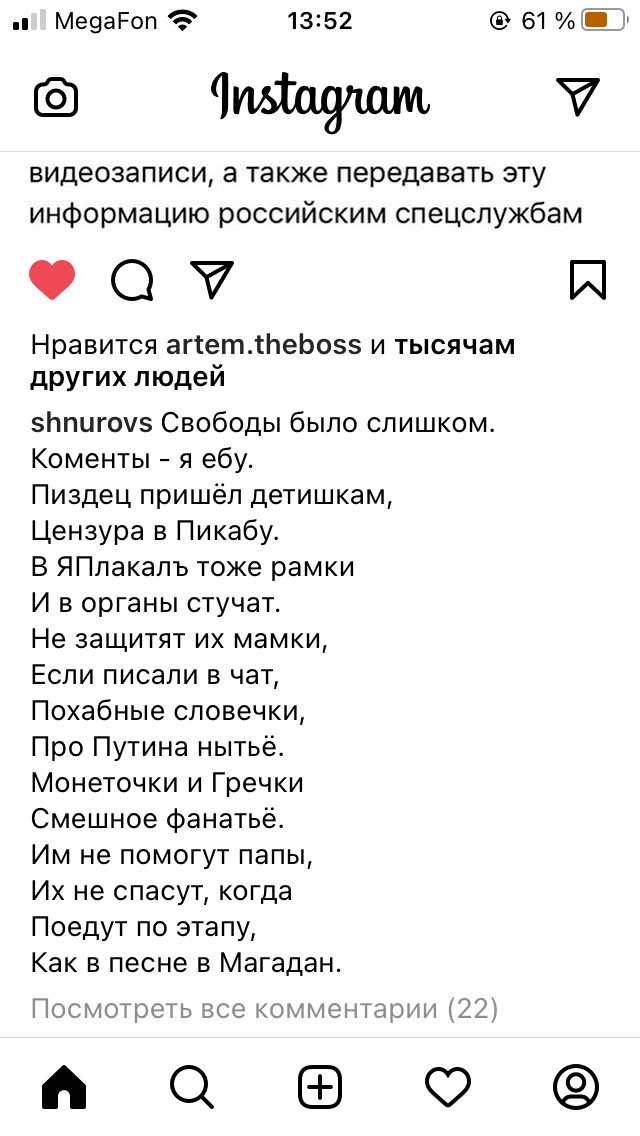 MegaFon 13:52 61 %

Instagram

видеозаписи, а также передавать эту информацию российским спецслужбам

Нравится artem.theboss и тысячам других людей

shnurovs Свободы было слишком.
Коменты - я ебу.
Пиздец пришёл детишкам,
Цензура в Пикабу.
В ЯПлакалъ тоже рамки
И в органы стучат.
Не защитят их мамки,
Если писали в чат,
Похабные словечки,
Про Путина нытьё.
Монеточки и Гречки
Смешное фанатьё.
Им не помогут папы,
Их не спасут, когда
Поедут по этапу,
Как в песне в Магадан.

Посмотреть все комментарии (22)